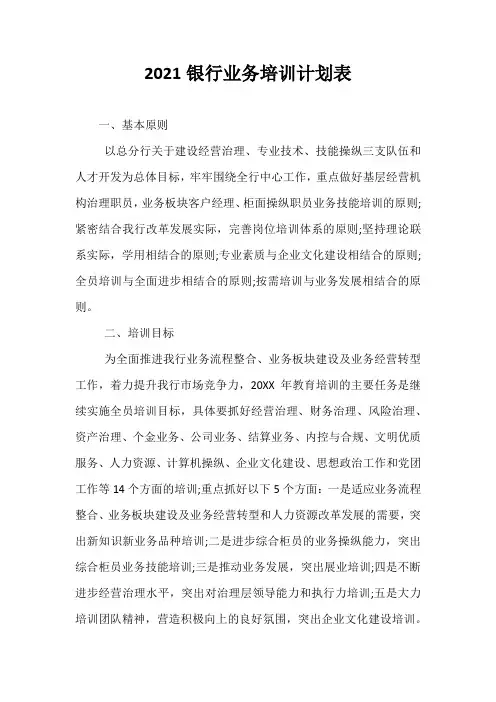 2021 银行业务培训计划表

一、基本原则

以总分行关于建设经营治理、专业技术、技能操纵三支队伍和人才开发为总体目标，牢牢围绕全行中心工作，重点做好基层经营机构治理职员，业务板块客户经理、柜面操纵职员业务技能培训的原则;紧密结合我行改革发展实际，完善岗位培训体系的原则;坚持理论联系实际，学用相结合的原则;专业素质与企业文化建设相结合的原则;全员培训与全面进步相结合的原则;按需培训与业务发展相结合的原则。

二、培训目标

为全面推进我行业务流程整合、业务板块建设及业务经营转型工作，着力提升我行市场竞争力，20XX 年教育培训的主要任务是继续实施全员培训目标，具体要抓好经营治理、财务治理、风险治理、资产治理、个金业务、公司业务、结算业务、内控与合规、文明优质服务、人力资源、计算机操纵、企业文化建设、思想政治工作和党团工作等 14 个方面的培训;重点抓好以下 5 个方面：一是适应业务流程整合、业务板块建设及业务经营转型和人力资源改革发展的需要，突出新知识新业务品种培训;二是进步综合柜员的业务操纵能力，突出综合柜员业务技能培训;三是推动业务发展，突出展业培训;四是不断进步经营治理水平，突出对治理层领导能力和执行力培训;五是大力培训团队精神，营造积极向上的良好氛围，突出企业文化建设培训。